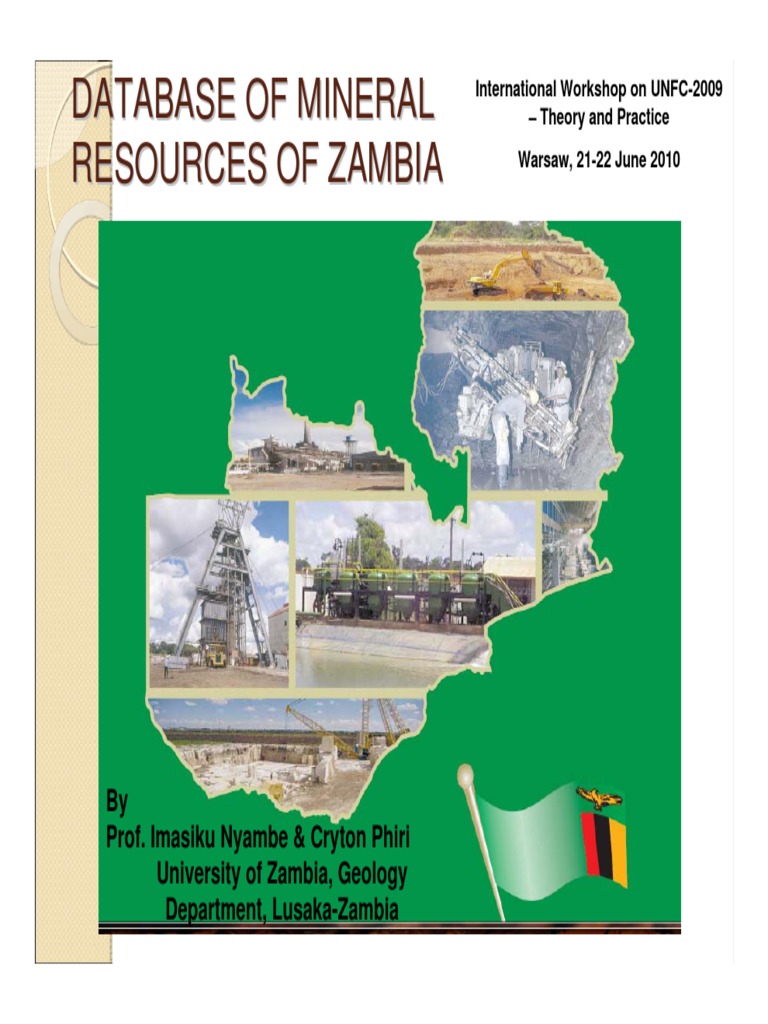 DATABASE OF MINERAL RESOURCES OF ZAMBIA

International Workshop on UNFC-2009 – Theory and Practice

Warsaw, 21-22 June 2010

By
Prof. Imasiku Nyambe & Cryton Phiri
University of Zambia, Geology Department, Lusaka-Zambia